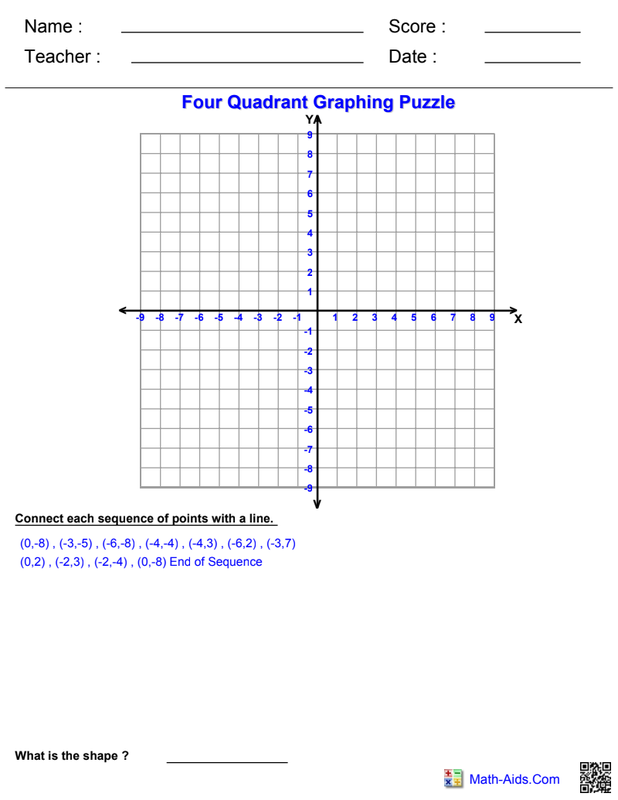 Name : ____ Score : ____
Teacher : ____ Date : ____

Four Quadrant Graphing Puzzle

Y
9
8
7
6
5
4
3
2
1
-9 -8 -7 -6 -5 -4 -3 -2 -1 1 2 3 4 5 6 7 8 9 X
-1
-2
-3
-4
-5
-6
-7
-8
-9

Connect each sequence of points with a line.

(0,-8) , (-3,-5) , (-6,-8) , (-4,-4) , (-4,3) , (-6,2) , (-3,7)
(0,2) , (-2,3) , (-2,-4) , (0,-8) End of Sequence

What is the shape ? ____

Math-Aids.Com